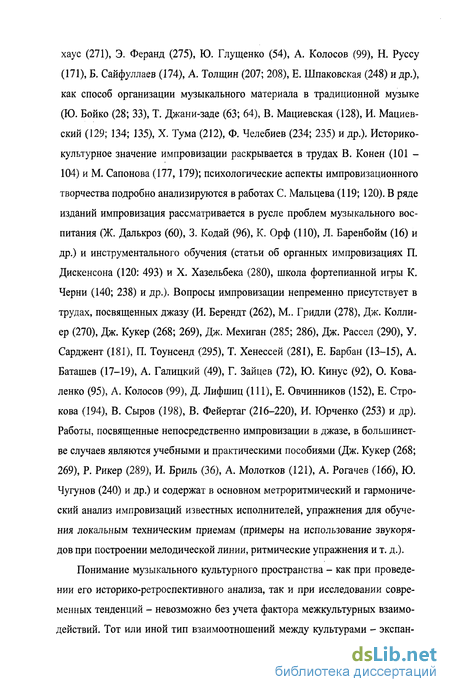 хаус (271), Э. Феранд (275), Ю. Глущенко (54), А. Колосов (99), Н. Руссу (171), Б. Сайфуллаев (174), А. Толщин (207; 208), Е. Шпаковская (248) и др.), как способ организации музыкального материала в традиционной музыке (Ю. Бойко (28; 33), Т. Джани-заде (63; 64), В. Мациевская (128), И. Мациевский (129; 134; 135), Х. Тума (212), Ф. Челебиев (234; 235) и др.). Историко-культурное значение импровизации раскрывается в трудах В. Конен (101 – 104) и М. Сапонова (177, 179); психологические аспекты импровизационного творчества подробно анализируются в работах С. Мальцева (119; 120). В ряде изданий импровизация рассматривается в русле проблем музыкального воспитания (Ж. Далькроз (60), З. Кодай (96), К. Орф (110), Л. Баренбойм (16) и др.) и инструментального обучения (статьи об органных импровизациях П. Дискенсона (120: 493) и Х. Хазельбека (280), школа фортепианной игры К. Черни (140; 238) и др.). Вопросы импровизации непременно присутствует в трудах, посвященных джазу (И. Берендт (262), М.. Гридли (278), Дж. Коллиер (270), Дж. Кукер (268; 269), Дж. Мехиган (285; 286), Дж. Рассел (290), У. Сарджент (181), П. Тоунсенд (295), Т. Хенессей (281), Е. Барбан (13–15), А. Баташев (17–19), А. Галицкий (49), Г. Зайцев (72), Ю. Кинус (92), О. Коваленко (95), А. Колосов (99), Д. Лифшиц (111), Е. Овчинников (152), Е. Строкова (194), В. Сыров (198), В. Фейертаг (216–220), И. Юрченко (253) и др). Работы, посвященные непосредственно импровизации в джазе, в большинстве случаев являются учебными и практическими пособиями (Дж. Кукер (268; 269), Р. Рикер (289), И. Бриль (36), А. Молотков (121), А. Рогачев (166), Ю. Чугунов (240) и др.) и содержат в основном метроритмический и гармонический анализ импровизаций известных исполнителей, упражнения для обучения локальным техническим приемам (примеры на использование звукорядов при построении мелодической линии, ритмические упражнения и т. д.).

Понимание музыкального культурного пространства – как при проведении его историко-ретроспективного анализа, так и при исследовании современных тенденций – невозможно без учета фактора межкультурных взаимодействий. Тот или иной тип взаимоотношений между культурами – экспан-

dsLib.net
библиотека диссертаций